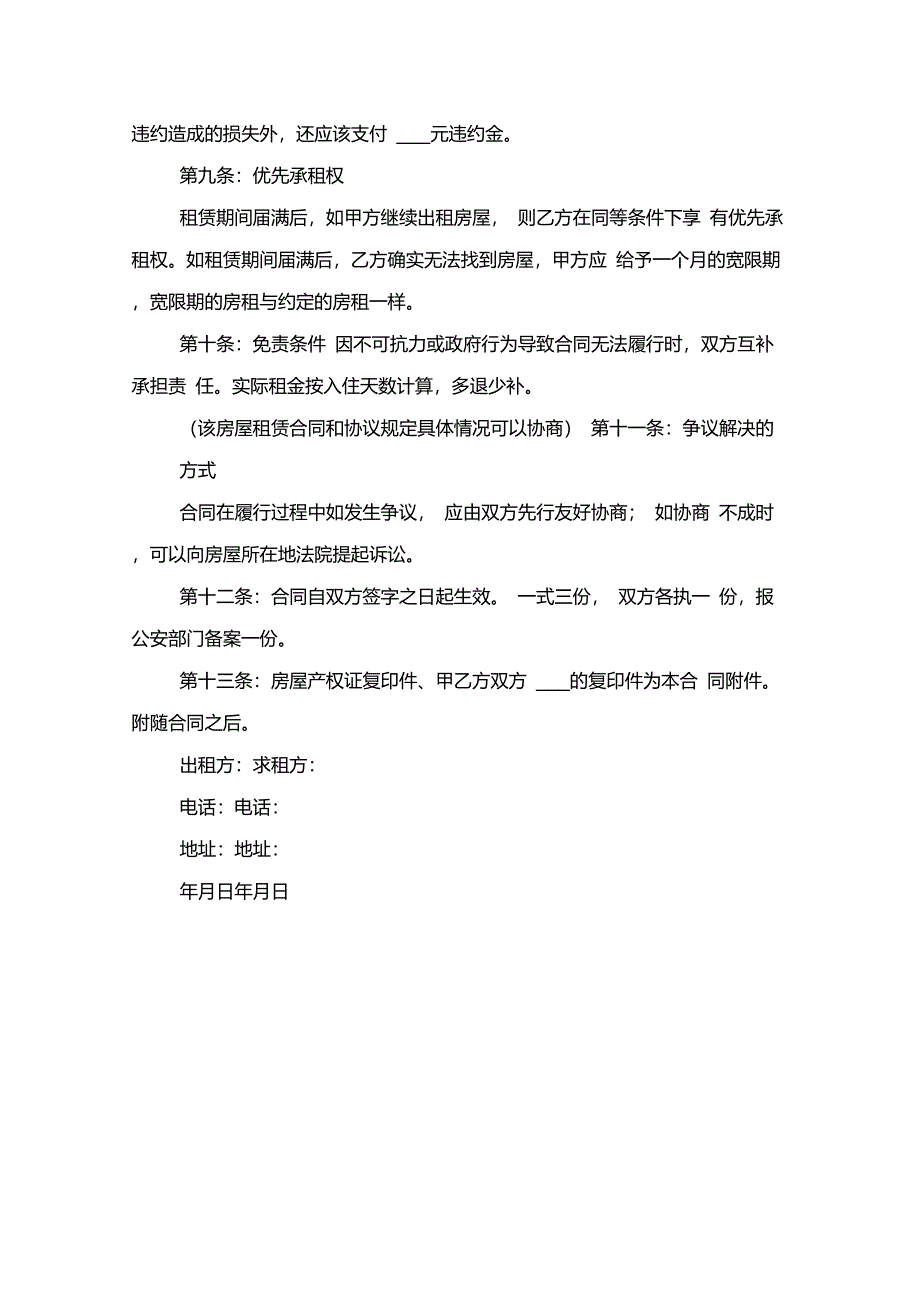 违约造成的损失外，还应该支付 ____元违约金。

第九条：优先承租权

租赁期间届满后，如甲方继续出租房屋， 则乙方在同等条件下享 有优先承租权。如租赁期间届满后，乙方确实无法找到房屋，甲方应 给予一个月的宽限期，宽限期的房租与约定的房租一样。

第十条：免责条件 因不可抗力或政府行为导致合同无法履行时，双方互补承担责 任。实际租金按入住天数计算，多退少补。

（该房屋租赁合同和协议规定具体情况可以协商） 第十一条：争议解决的方式

合同在履行过程中如发生争议， 应由双方先行友好协商； 如协商 不成时，可以向房屋所在地法院提起诉讼。

第十二条：合同自双方签字之日起生效。 一式三份， 双方各执一 份，报公安部门备案一份。

第十三条：房屋产权证复印件、甲乙方双方 ____的复印件为本合 同附件。附随合同之后。

出租方：求租方：

电话：电话：

地址：地址：

年月日年月日